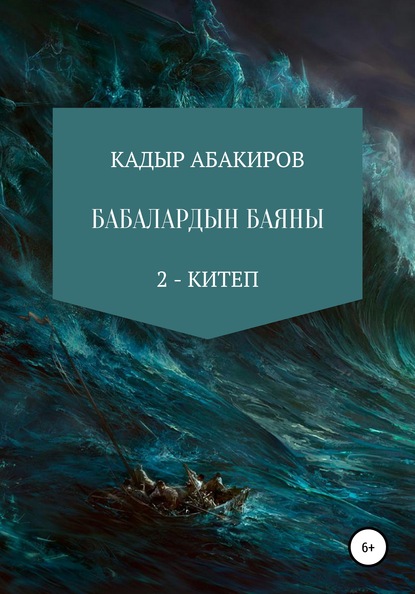 КАДЫР АБАКИРОВ

БАБАЛАРДЫН БАЯНЫ

2 - КИТЕП

6+